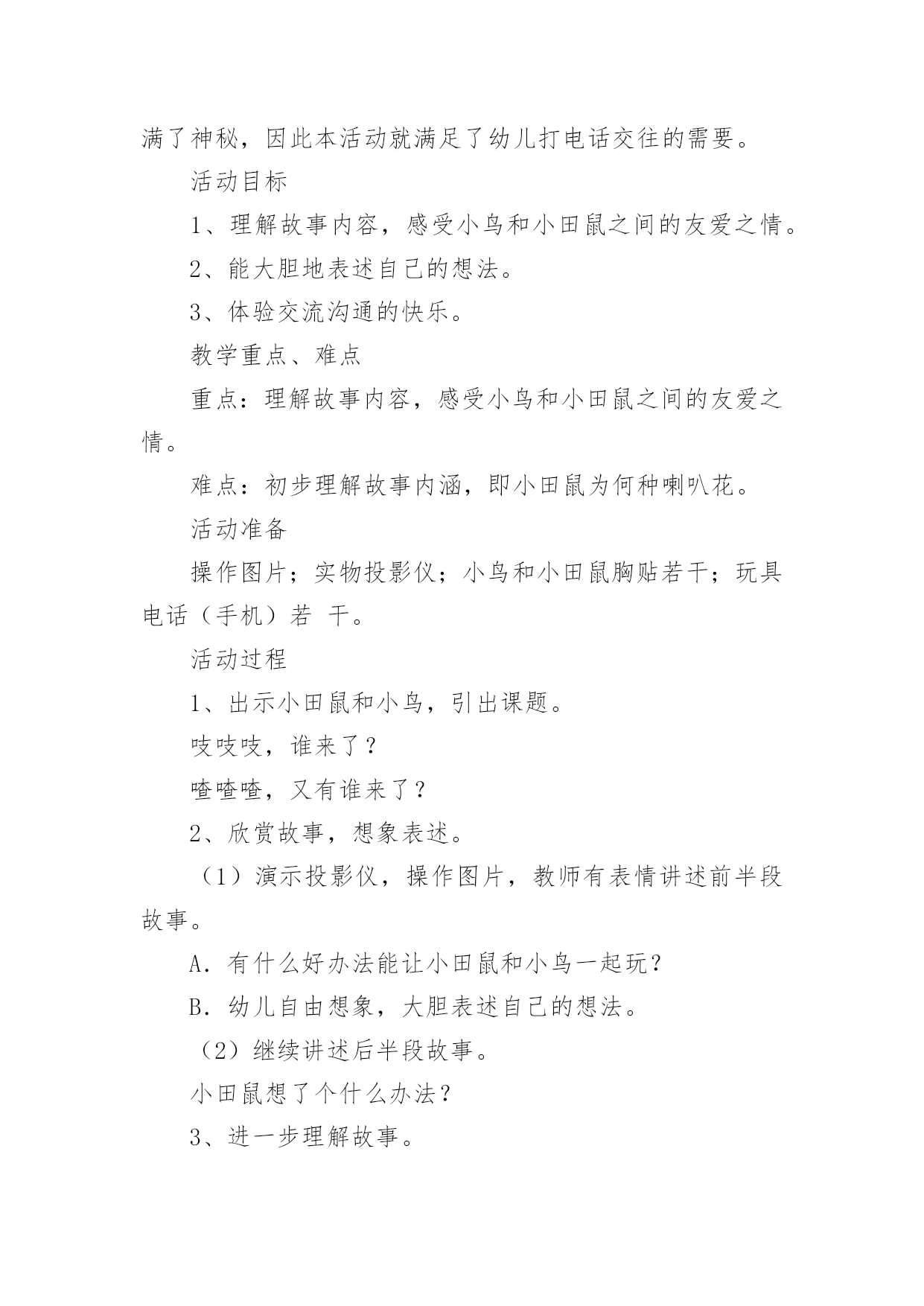 满了神秘，因此本活动就满足了幼儿打电话交往的需要。

活动目标

1、理解故事内容，感受小鸟和小田鼠之间的友爱之情。

2、能大胆地表述自己的想法。

3、体验交流沟通的快乐。

教学重点、难点

重点：理解故事内容，感受小鸟和小田鼠之间的友爱之情。

难点：初步理解故事内涵，即小田鼠为何种喇叭花。

活动准备

操作图片；实物投影仪；小鸟和小田鼠胸贴若干；玩具电话（手机）若 干。

活动过程

1、出示小田鼠和小鸟，引出课题。

吱吱吱，谁来了？

喳喳喳，又有谁来了？

2、欣赏故事，想象表述。

（1）演示投影仪，操作图片，教师有表情讲述前半段故事。

A．有什么好办法能让小田鼠和小鸟一起玩？

B．幼儿自由想象，大胆表述自己的想法。

（2）继续讲述后半段故事。

小田鼠想了个什么办法？

3、进一步理解故事。